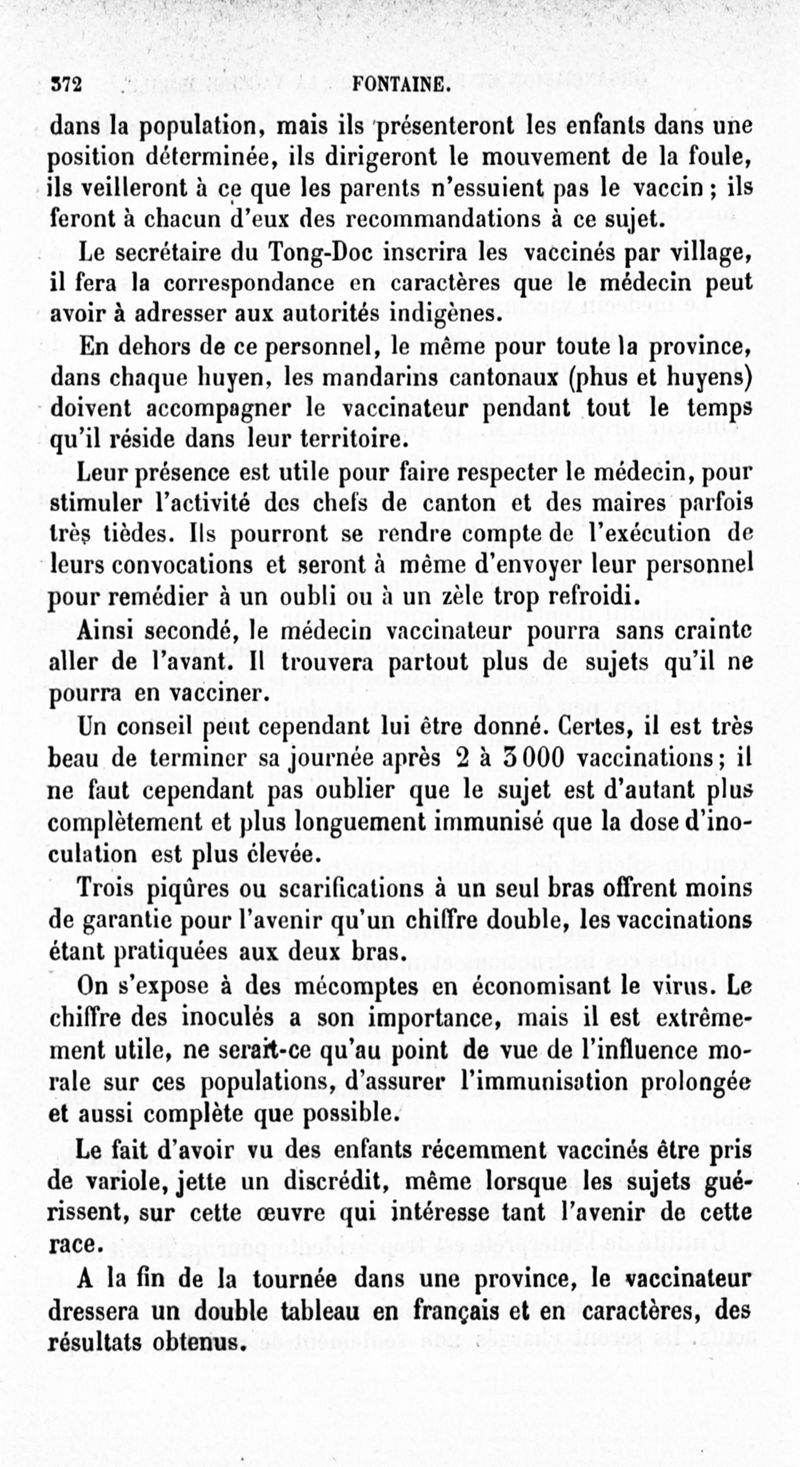 372 FONTAINE.

dans la population, mais ils présenteront les enfants dans une position déterminée, ils dirigeront le mouvement de la foule, ils veilleront à ce que les parents n'essuient pas le vaccin ; ils feront à chacun d'eux des recommandations à ce sujet.

Le secrétaire du Tong-Doc inscrira les vaccinés par village, il fera la correspondance en caractères que le médecin peut avoir à adresser aux autorités indigènes.

En dehors de ce personnel, le même pour toute la province, dans chaque huyen, les mandarins cantonaux (phus et huyens) doivent accompagner le vaccinateur pendant tout le temps qu'il réside dans leur territoire.

Leur présence est utile pour faire respecter le médecin, pour stimuler l'activité des chefs de canton et des maires parfois très tièdes. Ils pourront se rendre compte de l'exécution de leurs convocations et seront à même d'envoyer leur personnel pour remédier à un oubli ou à un zèle trop refroidi.

Ainsi secondé, le médecin vaccinateur pourra sans crainte aller de l'avant. Il trouvera partout plus de sujets qu'il ne pourra en vacciner.

Un conseil peut cependant lui être donné. Certes, il est très beau de terminer sa journée après 2 à 3 000 vaccinations ; il ne faut cependant pas oublier que le sujet est d'autant plus complètement et plus longuement immunisé que la dose d'inoculation est plus élevée.

Trois piqûres ou scarifications à un seul bras offrent moins de garantie pour l'avenir qu'un chiffre double, les vaccinations étant pratiquées aux deux bras.

On s'expose à des mécomptes en économisant le virus. Le chiffre des inoculés a son importance, mais il est extrêmement utile, ne serait-ce qu'au point de vue de l'influence morale sur ces populations, d'assurer l'immunisation prolongée et aussi complète que possible.

Le fait d'avoir vu des enfants récemment vaccinés être pris de variole, jette un discrédit, même lorsque les sujets guérissent, sur cette œuvre qui intéresse tant l'avenir de cette race.

A la fin de la tournée dans une province, le vaccinateur dressera un double tableau en français et en caractères, des résultats obtenus.